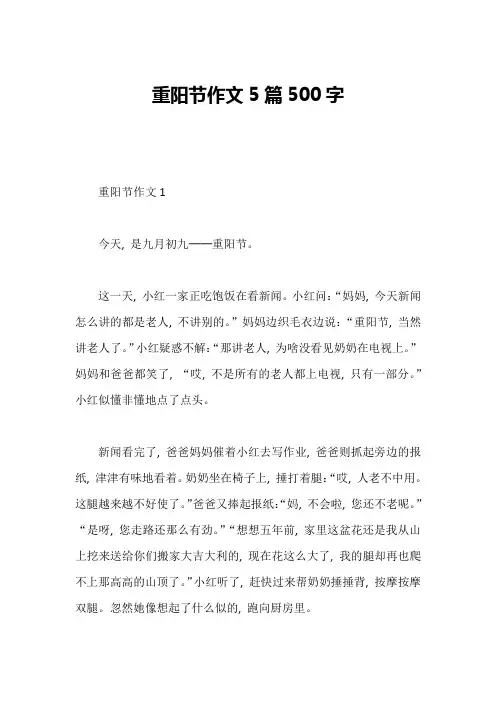 重阳节作文 5 篇 500 字

重阳节作文 1

今天，是九月初九——重阳节。

这一天，小红一家正吃饱饭在看新闻。小红问：“妈妈，今天新闻怎么讲的都是老人，不讲别的。”妈妈边织毛衣边说：“重阳节，当然讲老人了。”小红疑惑不解：“那讲老人，为啥没看见奶奶在电视上。”妈妈和爸爸都笑了，“哎，不是所有的老人都上电视，只有一部分。”小红似懂非懂地点了点头。

新闻看完了，爸爸妈妈催着小红去写作业，爸爸则抓起旁边的报纸，津津有味地看着。奶奶坐在椅子上，捶打着腿：“哎，人老不中用。这腿越来越不好使了。”爸爸又捧起报纸：“妈，不会啦，您还不老呢。”“是呀，您走路还那么有劲。”“想想五年前，家里这盆花还是我从山上挖来送给你们搬家大吉大利的，现在花这么大了，我的腿却再也爬不上那高高的山顶了。”小红听了，赶快过来帮奶奶捶捶背，按摩按摩双腿。忽然她像想起了什么似的，跑向厨房里。